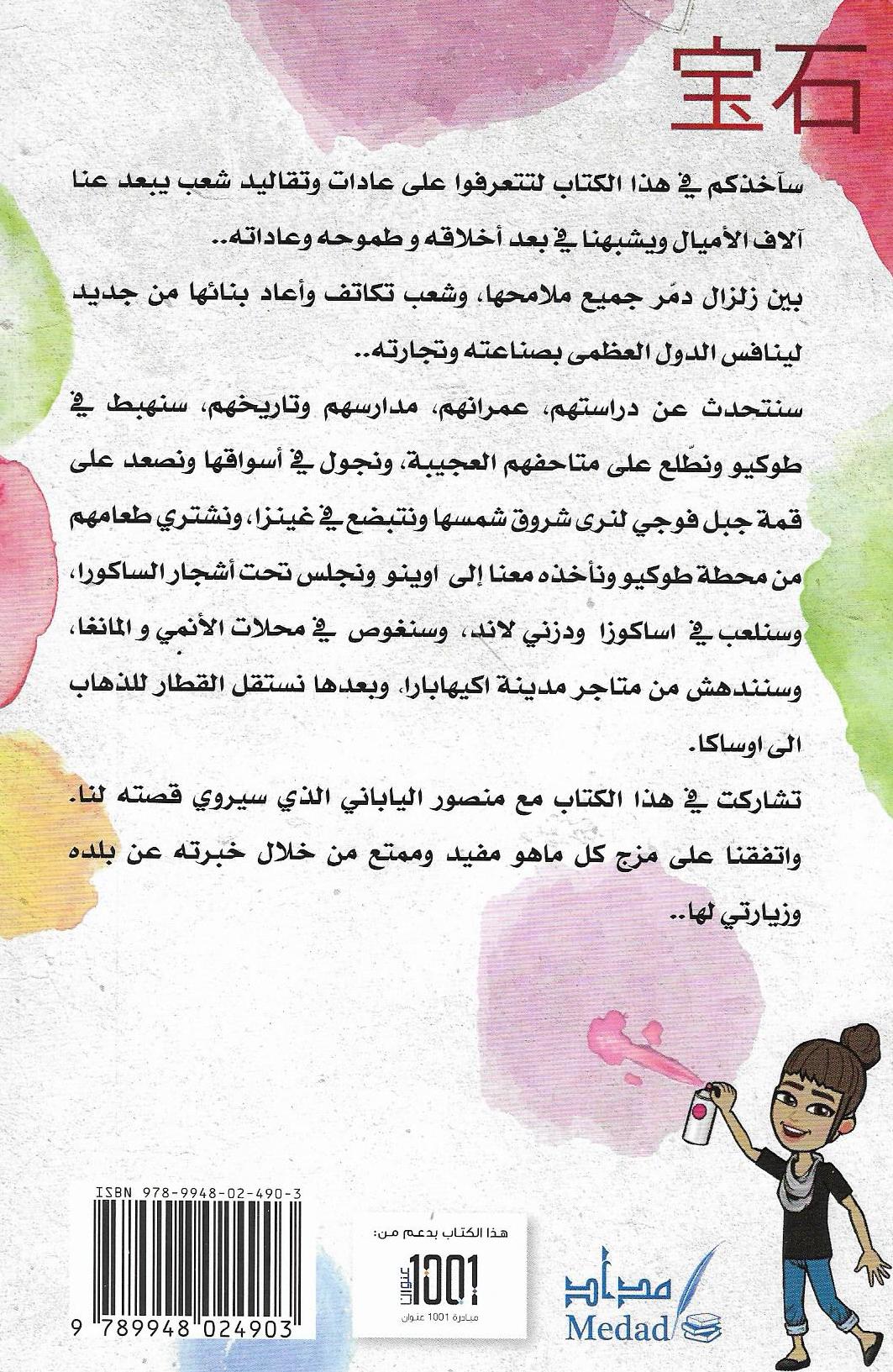 宝石

سآخذكم في هذا الكتاب لتتعرفوا على عادات وتقاليد شعب يبعد عنا آلاف الأميال ويشبهنا في بعد أخلاقه و طموحه وعاداته..

بين زلزال دمّر جميع ملامحها، وشعب تكاتف وأعاد بنائها من جديد لينافس الدول العظمى بصناعته وتجارته..

سنتحدث عن دراستهم، عمرانهم، مدارسهم وتاريخهم، سنهبط في طوكيو ونطّلع على متاحفهم العجيبة، ونجول في أسواقها ونصعد على قمة جبل فوجي لنرى شروق شمسها ونتبضع في غينزا، ونشتري طعامهم من محطة طوكيو ونأخذه معنا إلى اوينو ونجلس تحت أشجار الساكورا، وسنلعب في اساكوزا ودزني لاند، وسنغوص في محلات الأنمي و المانغا، وسنندهش من متاجر مدينة اكيهابارا، وبعدها نستقل القطار للذهاب الى اوساكا.

تشاركت في هذا الكتاب مع منصور الياباني الذي سيروي قصته لنا. واتفقنا على مزج كل ماهو مفيد وممتع من خلال خبرته عن بلده وزيارتي لها..

ISBN 978-9948-02-490-3

9 789948 024903

هذا الكتاب بدعم من:

1001 عنوان

مبادرة 1001 عنوان

مداد

Medad